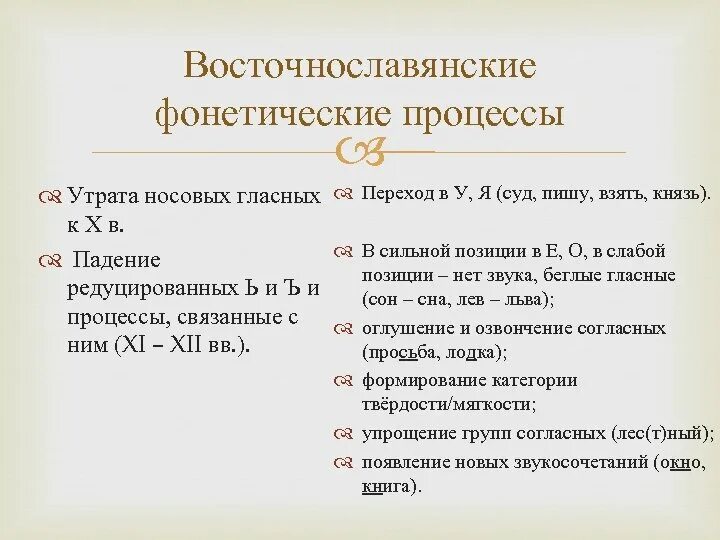 Восточнославянские фонетические процессы

Утрата носовых гласных к X в.

Падение редуцированных Ь и Ъ и процессы, связанные с ним (XI – XII вв.).

Переход в У, Я (суд, пишу, взять, князь).

В сильной позиции в Е, О, в слабой позиции – нет звука, беглые гласные (сон – сна, лев – льва);

оглушение и озвончение согласных (просьба, лодка);

формирование категории твёрдости/мягкости;

упрощение групп согласных (лес(т)ный);

появление новых звукосочетаний (окно, книга).